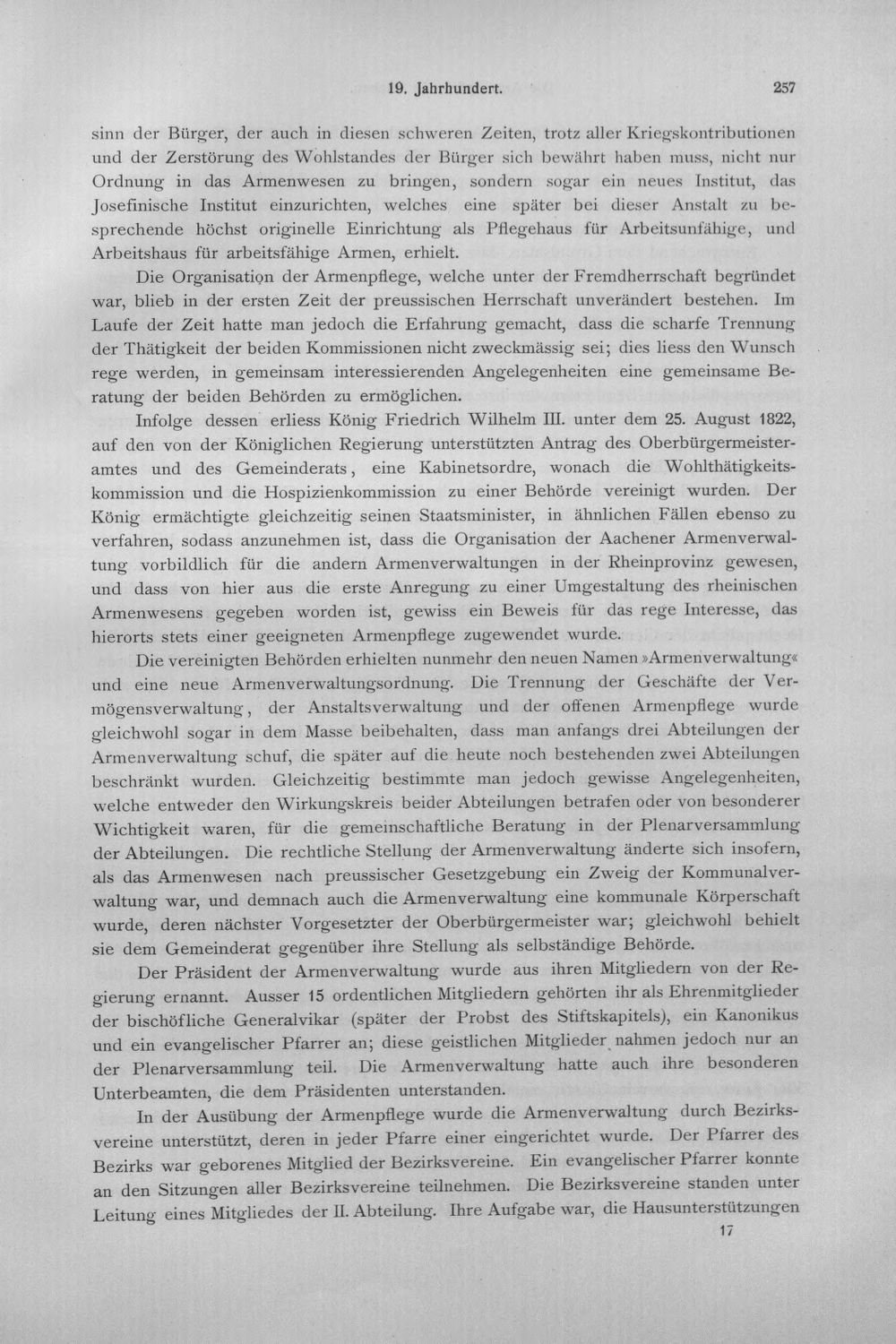 19. Jahrhundert. 257

sinn der Bürger, der auch in diesen schweren Zeiten, trotz aller Kriegskontributionen und der Zerstörung des Wohlstandes der Bürger sich bewährt haben muss, nicht nur Ordnung in das Armenwesen zu bringen, sondern sogar ein neues Institut, das Josefinische Institut einzurichten, welches eine später bei dieser Anstalt zu besprechende höchst originelle Einrichtung als Pflegehaus für Arbeitsunfähige, und Arbeitshaus für arbeitsfähige Armen, erhielt.

Die Organisation der Armenpflege, welche unter der Fremdherrschaft begründet war, blieb in der ersten Zeit der preussischen Herrschaft unverändert bestehen. Im Laufe der Zeit hatte man jedoch die Erfahrung gemacht, dass die scharfe Trennung der Thätigkeit der beiden Kommissionen nicht zweckmässig sei; dies liess den Wunsch rege werden, in gemeinsam interessierenden Angelegenheiten eine gemeinsame Beratung der beiden Behörden zu ermöglichen.

Infolge dessen erliess König Friedrich Wilhelm III. unter dem 25. August 1822, auf den von der Königlichen Regierung unterstützten Antrag des Oberbürgermeisteramtes und des Gemeinderats, eine Kabinetsordre, wonach die Wohlthätigkeitskommission und die Hospizienkommission zu einer Behörde vereinigt wurden. Der König ermächtigte gleichzeitig seinen Staatsminister, in ähnlichen Fällen ebenso zu verfahren, sodass anzunehmen ist, dass die Organisation der Aachener Armenverwaltung vorbildlich für die andern Armenverwaltungen in der Rheinprovinz gewesen, und dass von hier aus die erste Anregung zu einer Umgestaltung des rheinischen Armenwesens gegeben worden ist, gewiss ein Beweis für das rege Interesse, das hierorts stets einer geeigneten Armenpflege zugewendet wurde.

Die vereinigten Behörden erhielten nunmehr den neuen Namen »Armenverwaltung« und eine neue Armenverwaltungsordnung. Die Trennung der Geschäfte der Vermögensverwaltung, der Anstaltsverwaltung und der offenen Armenpflege wurde gleichwohl sogar in dem Masse beibehalten, dass man anfangs drei Abteilungen der Armenverwaltung schuf, die später auf die heute noch bestehenden zwei Abteilungen beschränkt wurden. Gleichzeitig bestimmte man jedoch gewisse Angelegenheiten, welche entweder den Wirkungskreis beider Abteilungen betrafen oder von besonderer Wichtigkeit waren, für die gemeinschaftliche Beratung in der Plenarversammlung der Abteilungen. Die rechtliche Stellung der Armenverwaltung änderte sich insofern, als das Armenwesen nach preussischer Gesetzgebung ein Zweig der Kommunalverwaltung war, und demnach auch die Armenverwaltung eine kommunale Körperschaft wurde, deren nächster Vorgesetzter der Oberbürgermeister war; gleichwohl behielt sie dem Gemeinderat gegenüber ihre Stellung als selbständige Behörde.

Der Präsident der Armenverwaltung wurde aus ihren Mitgliedern von der Regierung ernannt. Ausser 15 ordentlichen Mitgliedern gehörten ihr als Ehrenmitglieder der bischöfliche Generalvikar (später der Probst des Stiftskapitels), ein Kanonikus und ein evangelischer Pfarrer an; diese geistlichen Mitglieder nahmen jedoch nur an der Plenarversammlung teil. Die Armenverwaltung hatte auch ihre besonderen Unterbeamten, die dem Präsidenten unterstanden.

In der Ausübung der Armenpflege wurde die Armenverwaltung durch Bezirksvereine unterstützt, deren in jeder Pfarre einer eingerichtet wurde. Der Pfarrer des Bezirks war geborenes Mitglied der Bezirksvereine. Ein evangelischer Pfarrer konnte an den Sitzungen aller Bezirksvereine teilnehmen. Die Bezirksvereine standen unter Leitung eines Mitgliedes der II. Abteilung. Ihre Aufgabe war, die Hausunterstützungen

17